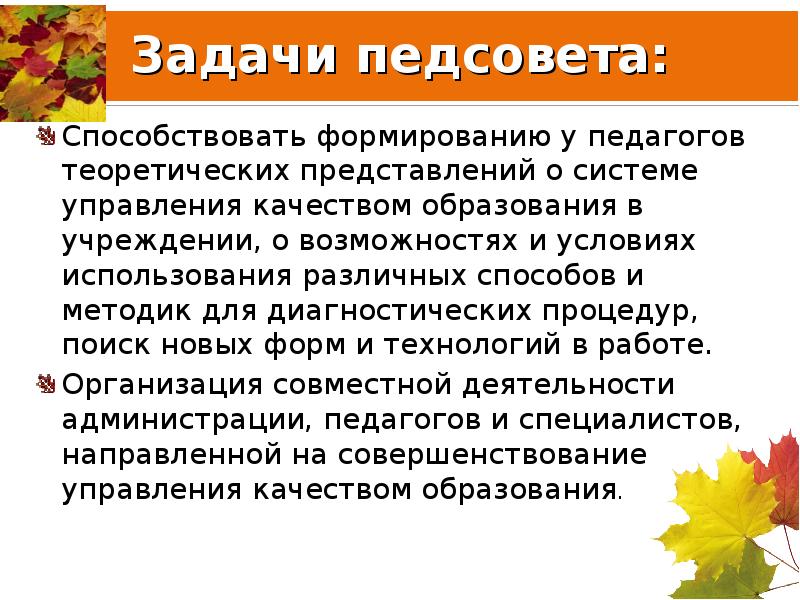 Задачи педсовета:

Способствовать формированию у педагогов теоретических представлений о системе управления качеством образования в учреждении, о возможностях и условиях использования различных способов и методик для диагностических процедур, поиск новых форм и технологий в работе.

Организация совместной деятельности администрации, педагогов и специалистов, направленной на совершенствование управления качеством образования.